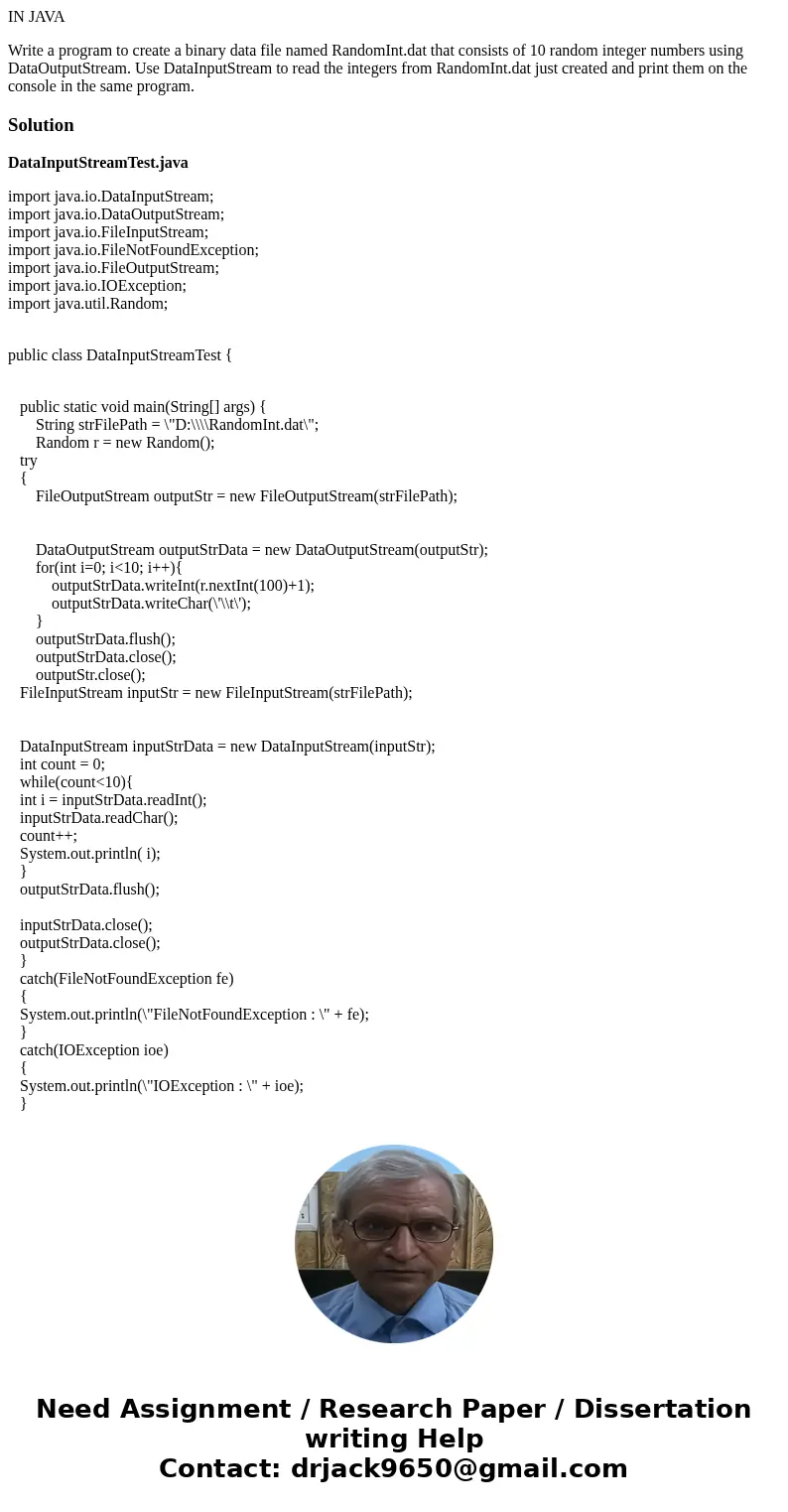 IN JAVA

Write a program to create a binary data file named RandomInt.dat that consists of 10 random integer numbers using DataOutputStream. Use DataInputStream to read the integers from RandomInt.dat just created and print them on the console in the same program.

Solution

DataInputStreamTest.java

import java.io.DataInputStream;
import java.io.DataOutputStream;
import java.io.FileInputStream;
import java.io.FileNotFoundException;
import java.io.FileOutputStream;
import java.io.IOException;
import java.util.Random;

public class DataInputStreamTest {

public static void main(String[] args) {
String strFilePath = \"D:\\\\RandomInt.dat\";
Random r = new Random();
try
{
FileOutputStream outputStr = new FileOutputStream(strFilePath);

DataOutputStream outputStrData = new DataOutputStream(outputStr);
for(int i=0; i<10; i++){
outputStrData.writeInt(r.nextInt(100)+1);
outputStrData.writeChar(\'\\t\');
}
outputStrData.flush();
outputStrData.close();
outputStr.close();
FileInputStream inputStr = new FileInputStream(strFilePath);

DataInputStream inputStrData = new DataInputStream(inputStr);
int count = 0;
while(count<10){
int i = inputStrData.readInt();
inputStrData.readChar();
count++;
System.out.println( i);
}
outputStrData.flush();

inputStrData.close();
outputStrData.close();
}
catch(FileNotFoundException fe)
{
System.out.println(\"FileNotFoundException : \" + fe);
}
catch(IOException ioe)
{
System.out.println(\"IOException : \" + ioe);
}

Need Assignment / Research Paper / Dissertation writing Help
Contact: drjack9650@gmail.com